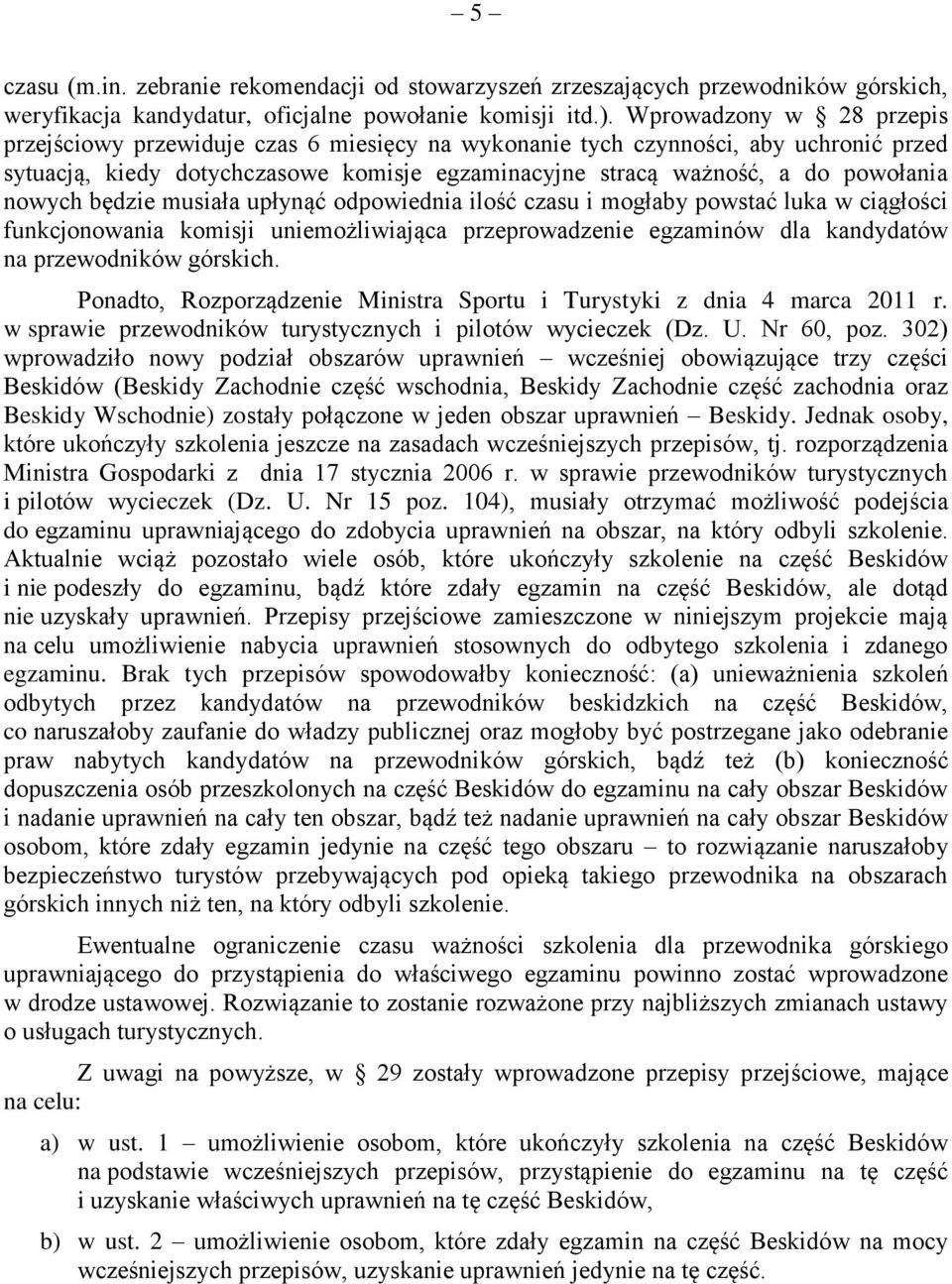 – 5 –

czasu (m.in. zebranie rekomendacji od stowarzyszeń zrzeszających przewodników górskich, weryfikacja kandydatur, oficjalne powołanie komisji itd.). Wprowadzony w § 28 przepis przejściowy przewiduje czas 6 miesięcy na wykonanie tych czynności, aby uchronić przed sytuacją, kiedy dotychczasowe komisje egzaminacyjne stracą ważność, a do powołania nowych będzie musiała upłynąć odpowiednia ilość czasu i mogłaby powstać luka w ciągłości funkcjonowania komisji uniemożliwiająca przeprowadzenie egzaminów dla kandydatów na przewodników górskich.

Ponadto, Rozporządzenie Ministra Sportu i Turystyki z dnia 4 marca 2011 r. w sprawie przewodników turystycznych i pilotów wycieczek (Dz. U. Nr 60, poz. 302) wprowadziło nowy podział obszarów uprawnień – wcześniej obowiązujące trzy części Beskidów (Beskidy Zachodnie część wschodnia, Beskidy Zachodnie część zachodnia oraz Beskidy Wschodnie) zostały połączone w jeden obszar uprawnień – Beskidy. Jednak osoby, które ukończyły szkolenia jeszcze na zasadach wcześniejszych przepisów, tj. rozporządzenia Ministra Gospodarki z dnia 17 stycznia 2006 r. w sprawie przewodników turystycznych i pilotów wycieczek (Dz. U. Nr 15 poz. 104), musiały otrzymać możliwość podejścia do egzaminu uprawniającego do zdobycia uprawnień na obszar, na który odbyli szkolenie. Aktualnie wciąż pozostało wiele osób, które ukończyły szkolenie na część Beskidów i nie podeszły do egzaminu, bądź które zdały egzamin na część Beskidów, ale dotąd nie uzyskały uprawnień. Przepisy przejściowe zamieszczone w niniejszym projekcie mają na celu umożliwienie nabycia uprawnień stosownych do odbytego szkolenia i zdanego egzaminu. Brak tych przepisów spowodowałby konieczność: (a) unieważnienia szkoleń odbytych przez kandydatów na przewodników beskidzkich na część Beskidów, co naruszałoby zaufanie do władzy publicznej oraz mogłoby być postrzegane jako odebranie praw nabytych kandydatów na przewodników górskich, bądź też (b) konieczność dopuszczenia osób przeszkolonych na część Beskidów do egzaminu na cały obszar Beskidów i nadanie uprawnień na cały ten obszar, bądź też nadanie uprawnień na cały obszar Beskidów osobom, które zdały egzamin jedynie na część tego obszaru – to rozwiązanie naruszałoby bezpieczeństwo turystów przebywających pod opieką takiego przewodnika na obszarach górskich innych niż ten, na który odbyli szkolenie.

Ewentualne ograniczenie czasu ważności szkolenia dla przewodnika górskiego uprawniającego do przystąpienia do właściwego egzaminu powinno zostać wprowadzone w drodze ustawowej. Rozwiązanie to zostanie rozważone przy najbliższych zmianach ustawy o usługach turystycznych.

Z uwagi na powyższe, w § 29 zostały wprowadzone przepisy przejściowe, mające na celu:

a) w ust. 1 – umożliwienie osobom, które ukończyły szkolenia na część Beskidów na podstawie wcześniejszych przepisów, przystąpienie do egzaminu na tę część i uzyskanie właściwych uprawnień na tę część Beskidów,

b) w ust. 2 – umożliwienie osobom, które zdały egzamin na część Beskidów na mocy wcześniejszych przepisów, uzyskanie uprawnień jedynie na tę część.